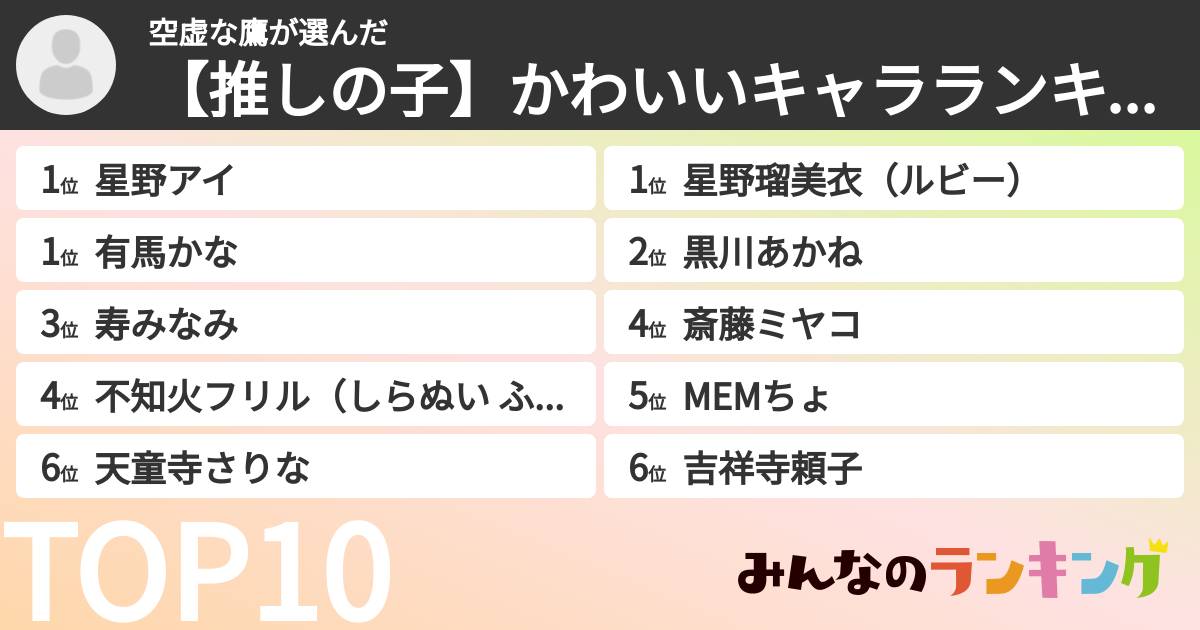 空虚な鷹が選んだ
【推しの子】かわいいキャラランキ...

1位 星野アイ
1位 有馬かな
3位 寿みなみ
4位 不知火フリル（しらぬい ふ...
6位 天童寺さりな

1位 星野瑠美衣（ルビー）
2位 黒川あかね
4位 斎藤ミヤコ
5位 MEMちょ
6位 吉祥寺頼子

TOP10

みんなのランキング